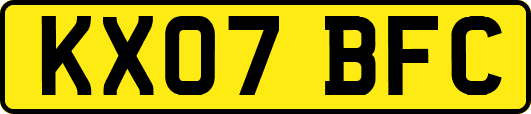 KX07 BFC